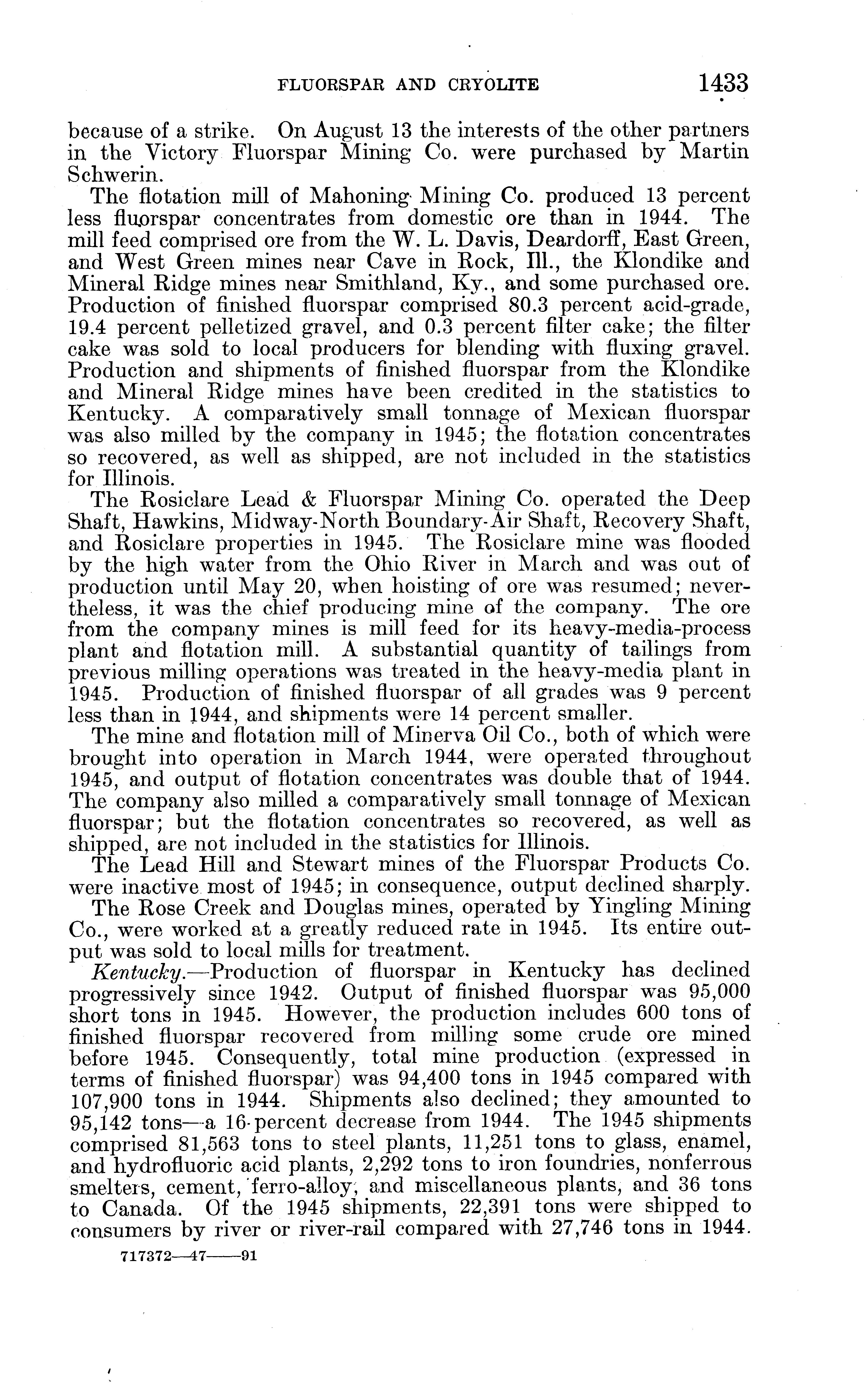 FLUORSPAR AND CRYOLITE 1433

because of a strike. On August 13 the interests of the other partners in the Victory Fluorspar Mining Co. were purchased by Martin Schwerin.

The flotation mill of Mahoning Mining Co. produced 13 percent less fluorspar concentrates from domestic ore than in 1944. The mill feed comprised ore from the W. L. Davis, Deardorff, East Green, and West Green mines near Cave in Rock, Ill., the Klondike and Mineral Ridge mines near Smithland, Ky., and some purchased ore. Production of finished fluorspar comprised 80.3 percent acid-grade, 19.4 percent pelletized gravel, and 0.3 percent filter cake; the filter cake was sold to local producers for blending with fluxing gravel. Production and shipments of finished fluorspar from the Klondike and Mineral Ridge mines have been credited in the statistics to Kentucky. A comparatively small tonnage of Mexican fluorspar was also milled by the company in 1945; the flotation concentrates so recovered, as well as shipped, are not included in the statistics for Illinois.

The Rosiclare Lead & Fluorspar Mining Co. operated the Deep Shaft, Hawkins, Midway-North Boundary-Air Shaft, Recovery Shaft, and Rosiclare properties in 1945. The Rosiclare mine was flooded by the high water from the Ohio River in March and was out of production until May 20, when hoisting of ore was resumed; nevertheless, it was the chief producing mine of the company. The ore from the company mines is mill feed for its heavy-media-process plant and flotation mill. A substantial quantity of tailings from previous milling operations was treated in the heavy-media plant in 1945. Production of finished fluorspar of all grades was 9 percent less than in 1944, and shipments were 14 percent smaller.

The mine and flotation mill of Minerva Oil Co., both of which were brought into operation in March 1944, were operated throughout 1945, and output of flotation concentrates was double that of 1944. The company also milled a comparatively small tonnage of Mexican fluorspar; but the flotation concentrates so recovered, as well as shipped, are not included in the statistics for Illinois.

The Lead Hill and Stewart mines of the Fluorspar Products Co. were inactive most of 1945; in consequence, output declined sharply.

The Rose Creek and Douglas mines, operated by Yingling Mining Co., were worked at a greatly reduced rate in 1945. Its entire output was sold to local mills for treatment.

Kentucky.—Production of fluorspar in Kentucky has declined progressively since 1942. Output of finished fluorspar was 95,000 short tons in 1945. However, the production includes 600 tons of finished fluorspar recovered from milling some crude ore mined before 1945. Consequently, total mine production (expressed in terms of finished fluorspar) was 94,400 tons in 1945 compared with 107,900 tons in 1944. Shipments also declined; they amounted to 95,142 tons—a 16-percent decrease from 1944. The 1945 shipments comprised 81,563 tons to steel plants, 11,251 tons to glass, enamel, and hydrofluoric acid plants, 2,292 tons to iron foundries, nonferrous smelters, cement, ferro-alloy, and miscellaneous plants, and 36 tons to Canada. Of the 1945 shipments, 22,391 tons were shipped to consumers by river or river-rail compared with 27,746 tons in 1944.

717372—47——91